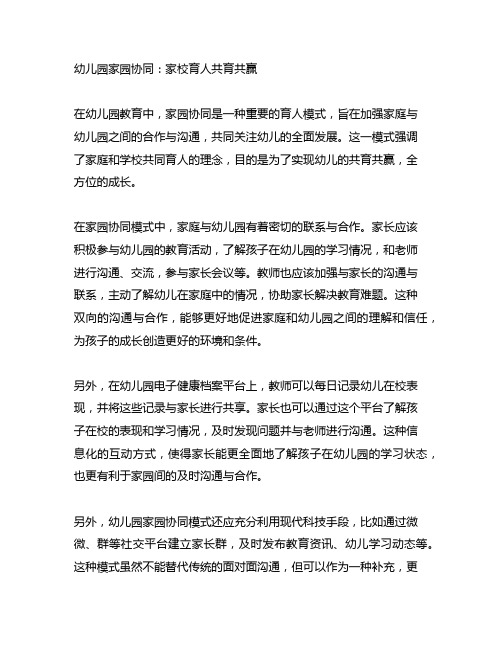 幼儿园家园协同：家校育人共育共赢

在幼儿园教育中，家园协同是一种重要的育人模式，旨在加强家庭与幼儿园之间的合作与沟通，共同关注幼儿的全面发展。这一模式强调了家庭和学校共同育人的理念，目的是为了实现幼儿的共育共赢，全方位的成长。

在家园协同模式中，家庭与幼儿园有着密切的联系与合作。家长应该积极参与幼儿园的教育活动，了解孩子在幼儿园的学习情况，和老师进行沟通、交流，参与家长会议等。教师也应该加强与家长的沟通与联系，主动了解幼儿在家庭中的情况，协助家长解决教育难题。这种双向的沟通与合作，能够更好地促进家庭和幼儿园之间的理解和信任，为孩子的成长创造更好的环境和条件。

另外，在幼儿园电子健康档案平台上，教师可以每日记录幼儿在校表现，并将这些记录与家长进行共享。家长也可以通过这个平台了解孩子在校的表现和学习情况，及时发现问题并与老师进行沟通。这种信息化的互动方式，使得家长能更全面地了解孩子在幼儿园的学习状态，也更有利于家园间的及时沟通与合作。

另外，幼儿园家园协同模式还应充分利用现代科技手段，比如通过微微、群等社交平台建立家长群，及时发布教育资讯、幼儿学习动态等。这种模式虽然不能替代传统的面对面沟通，但可以作为一种补充，更